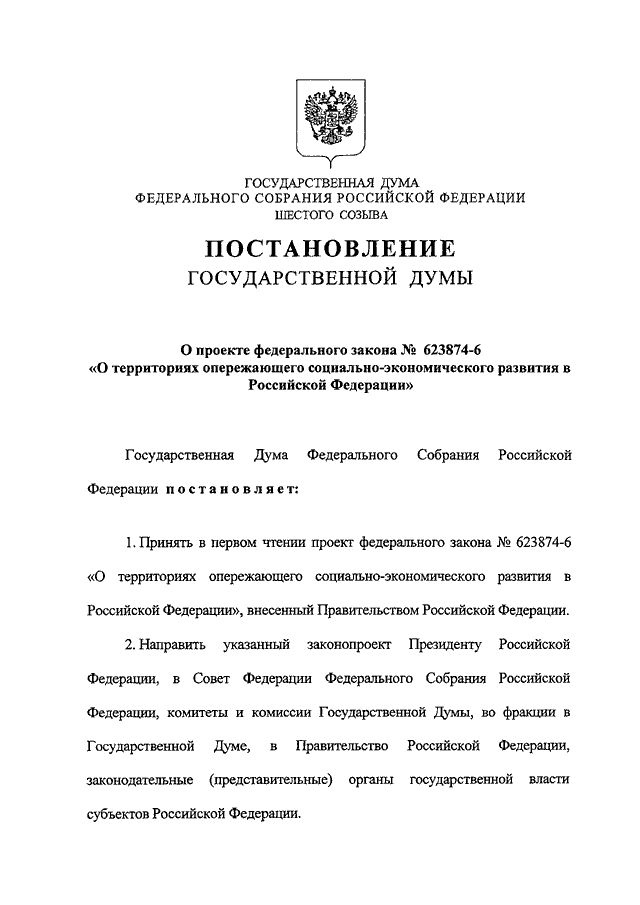 ГОСУДАРСТВЕННАЯ ДУМА
ФЕДЕРАЛЬНОГО СОБРАНИЯ РОССИЙСКОЙ ФЕДЕРАЦИИ
ШЕСТОГО СОЗЫВА

ПОСТАНОВЛЕНИЕ
ГОСУДАРСТВЕННОЙ ДУМЫ

О проекте федерального закона № 623874-6
«О территориях опережающего социально-экономического развития в Российской Федерации»

Государственная Дума Федерального Собрания Российской Федерации постановляет:

1. Принять в первом чтении проект федерального закона № 623874-6 «О территориях опережающего социально-экономического развития в Российской Федерации», внесенный Правительством Российской Федерации.

2. Направить указанный законопроект Президенту Российской Федерации, в Совет Федерации Федерального Собрания Российской Федерации, комитеты и комиссии Государственной Думы, во фракции в Государственной Думе, в Правительство Российской Федерации, законодательные (представительные) органы государственной власти субъектов Российской Федерации.